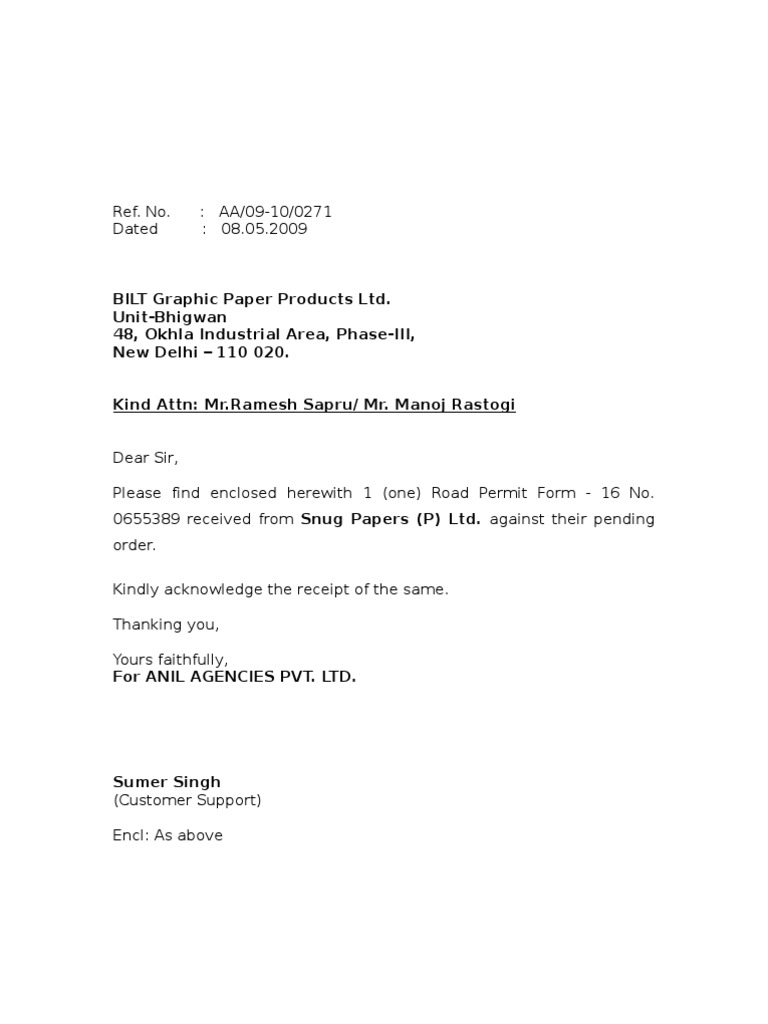 Ref. No. : AA/09-10/0271
Dated : 08.05.2009

BILT Graphic Paper Products Ltd.
Unit-Bhigwan
48, Okhla Industrial Area, Phase-III,
New Delhi – 110 020.

Kind Attn: Mr.Ramesh Sapru/ Mr. Manoj Rastogi

Dear Sir,

Please find enclosed herewith 1 (one) Road Permit Form - 16 No. 0655389 received from Snug Papers (P) Ltd. against their pending order.

Kindly acknowledge the receipt of the same.

Thanking you,

Yours faithfully,
For ANIL AGENCIES PVT. LTD.

Sumer Singh
(Customer Support)

Encl: As above